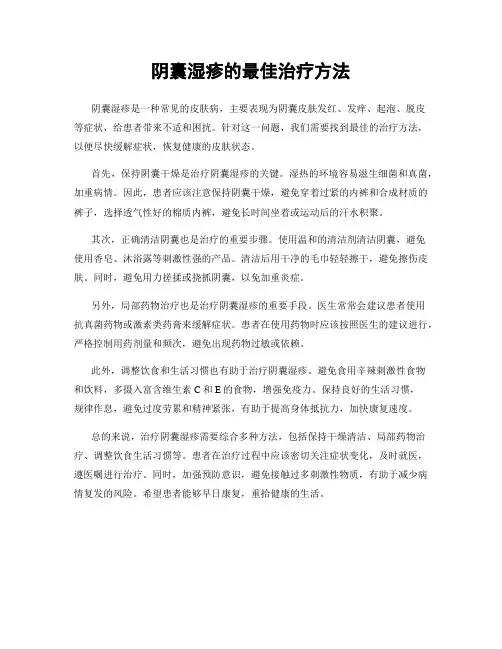 阴囊湿疹的最佳治疗方法

阴囊湿疹是一种常见的皮肤病，主要表现为阴囊皮肤发红、发痒、起泡、脱皮等症状，给患者带来不适和困扰。针对这一问题，我们需要找到最佳的治疗方法，以便尽快缓解症状，恢复健康的皮肤状态。

首先，保持阴囊干燥是治疗阴囊湿疹的关键。湿热的环境容易滋生细菌和真菌，加重病情。因此，患者应该注意保持阴囊干燥，避免穿着过紧的内裤和合成材质的裤子，选择透气性好的棉质内裤，避免长时间坐着或运动后的汗水积聚。

其次，正确清洁阴囊也是治疗的重要步骤。使用温和的清洁剂清洁阴囊，避免使用香皂、沐浴露等刺激性强的产品。清洁后用干净的毛巾轻轻擦干，避免擦伤皮肤。同时，避免用力搓揉或挠抓阴囊，以免加重炎症。

另外，局部药物治疗也是治疗阴囊湿疹的重要手段。医生常常会建议患者使用抗真菌药物或激素类药膏来缓解症状。患者在使用药物时应该按照医生的建议进行，严格控制用药剂量和频次，避免出现药物过敏或依赖。

此外，调整饮食和生活习惯也有助于治疗阴囊湿疹。避免食用辛辣刺激性食物和饮料，多摄入富含维生素 C 和 E 的食物，增强免疫力。保持良好的生活习惯，规律作息，避免过度劳累和精神紧张，有助于提高身体抵抗力，加快康复速度。

总的来说，治疗阴囊湿疹需要综合多种方法，包括保持干燥清洁、局部药物治疗、调整饮食生活习惯等。患者在治疗过程中应该密切关注症状变化，及时就医，遵医嘱进行治疗。同时，加强预防意识，避免接触过多刺激性物质，有助于减少病情复发的风险。希望患者能够早日康复，重拾健康的生活。